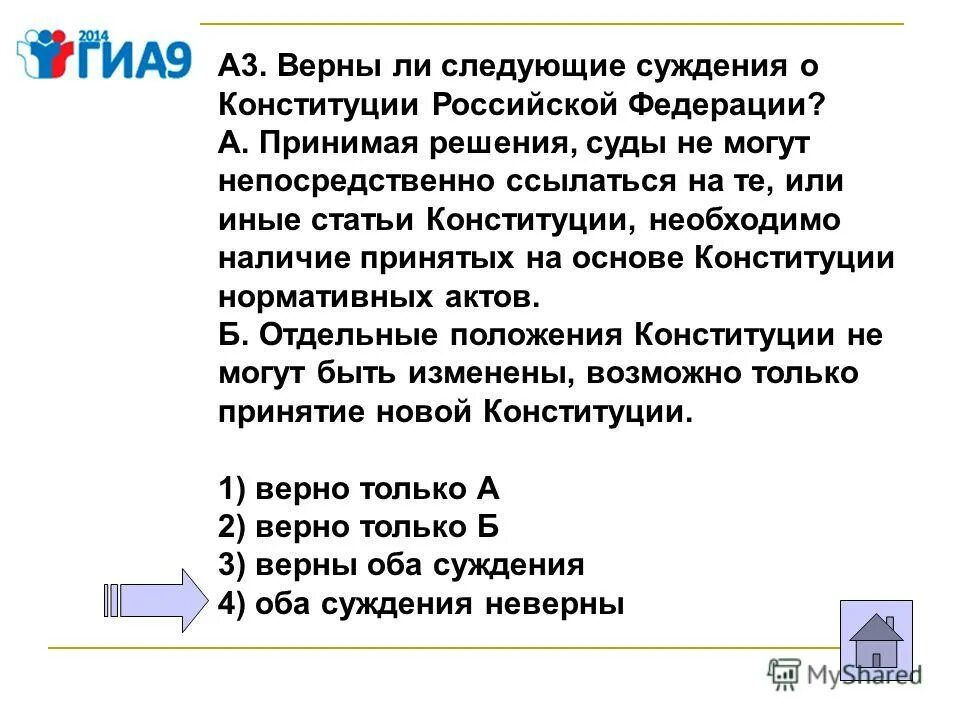 2014 ГИА9

А3. Верны ли следующие суждения о Конституции Российской Федерации?
А. Принимая решения, суды не могут непосредственно ссылаться на те, или иные статьи Конституции, необходимо наличие принятых на основе Конституции нормативных актов.
Б. Отдельные положения Конституции не могут быть изменены, возможно только принятие новой Конституции.

1) верно только А
2) верно только Б
3) верны оба суждения
4) оба суждения неверны

MyShared